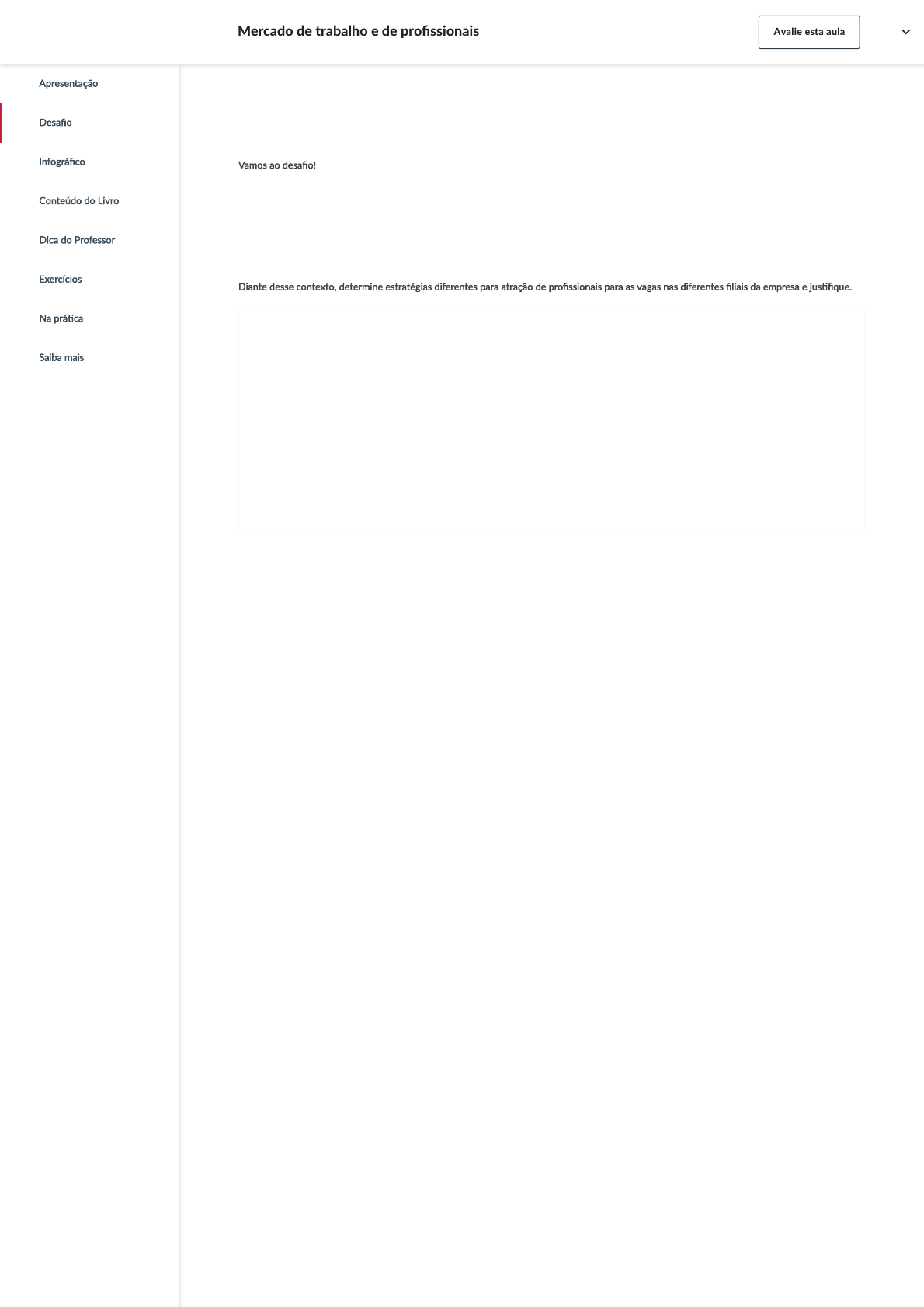 Mercado de trabalho e de profissionais

Avalie esta aula

Apresentação

Desafio

Infográfico

Conteúdo do Livro

Dica do Professor

Exercícios

Na prática

Saiba mais

Vamos ao desafio!

Diante desse contexto, determine estratégias diferentes para atração de profissionais para as vagas nas diferentes filiais da empresa e justifique.